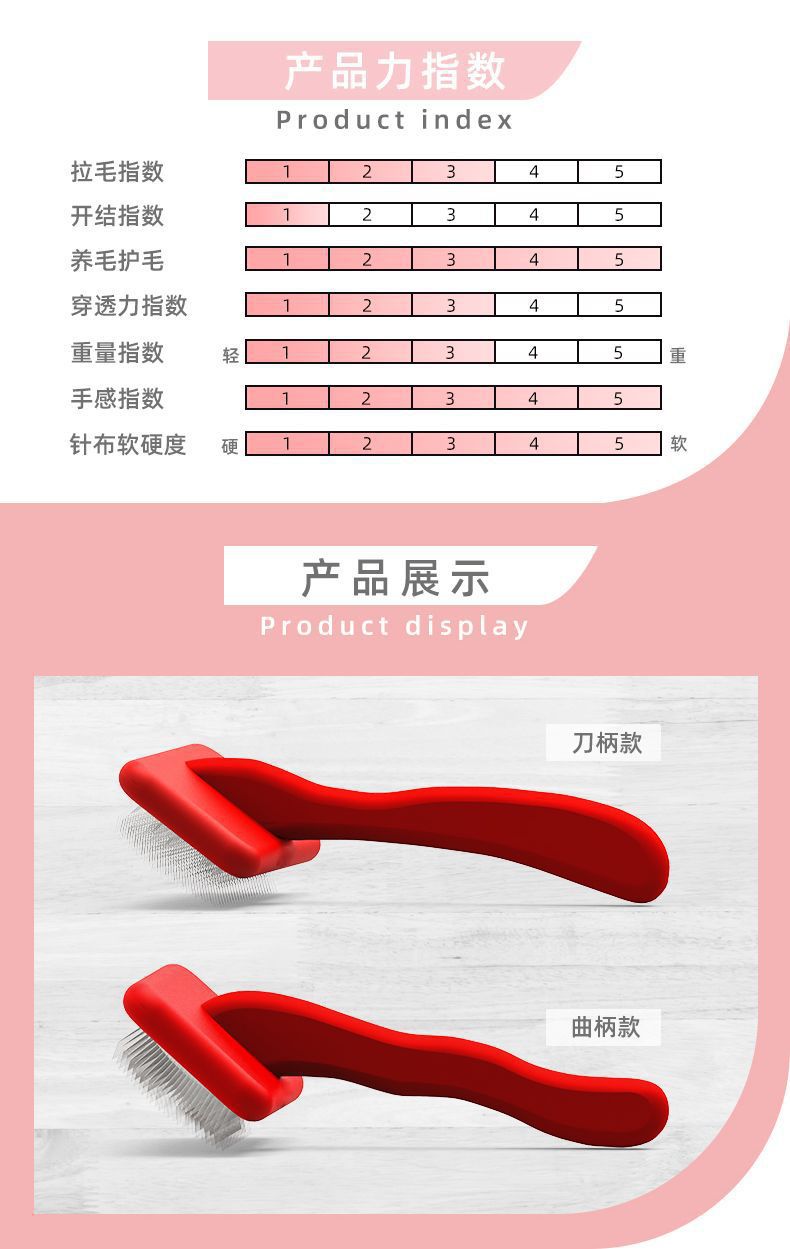 产品力指数
Product index

拉毛指数 1 2 3 4 5

开结指数 1 2 3 4 5

养毛护毛 1 2 3 4 5

穿透力指数 1 2 3 4 5

重量指数 轻 1 2 3 4 5 重

手感指数 1 2 3 4 5

针布软硬度 硬 1 2 3 4 5 软

产品展示
Product display

刀柄款

曲柄款